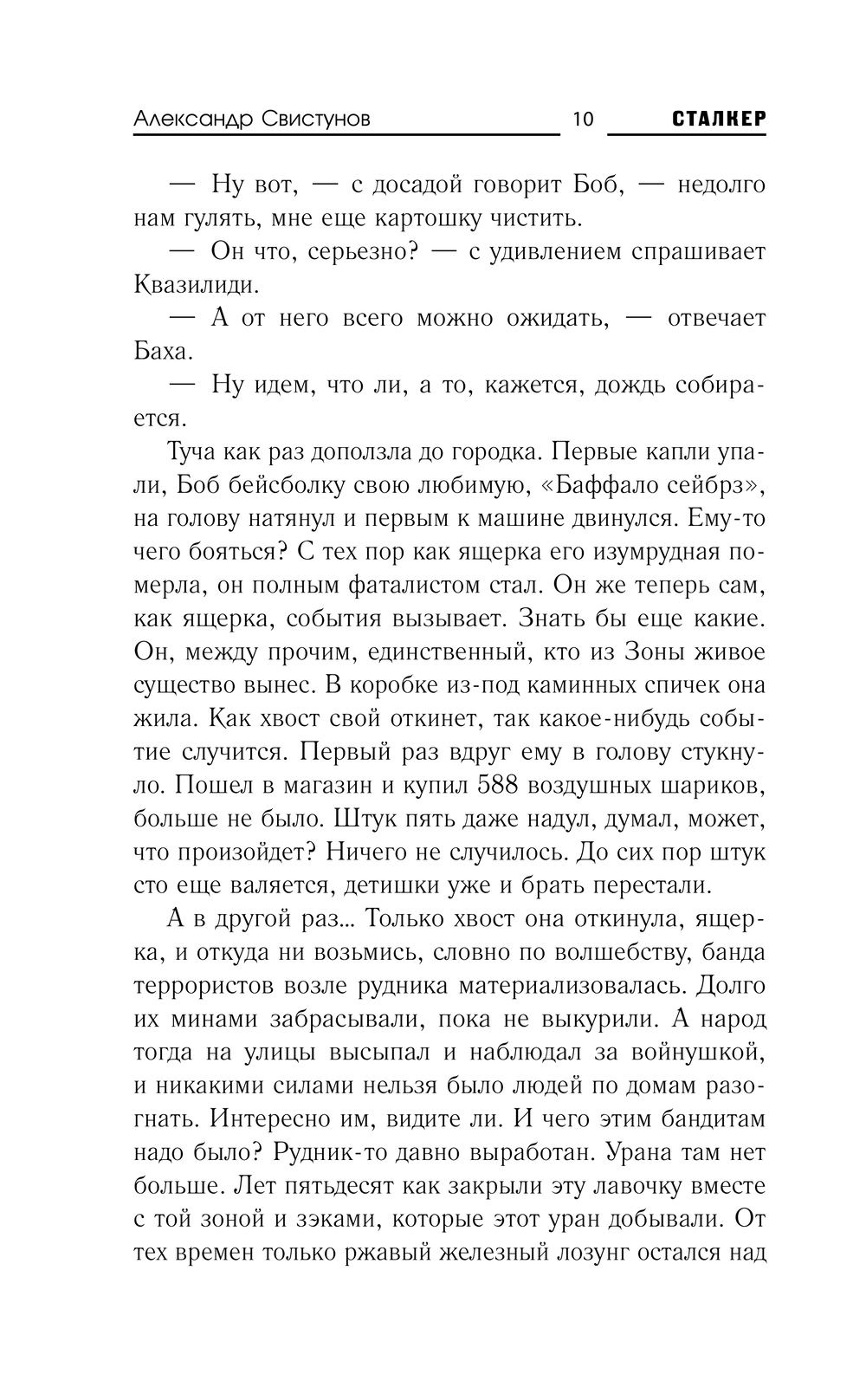 Александр Свистунов 10 СТАЛКЕР

— Ну вот, — с досадой говорит Боб, — недолго нам гулять, мне еще картошку чистить.

— Он что, серьезно? — с удивлением спрашивает Квазилиди.

— А от него всего можно ожидать, — отвечает Баха.

— Ну идем, что ли, а то, кажется, дождь собирается.

Туча как раз доползла до городка. Первые капли упали, Боб бейсболку свою любимую, «Баффало сейбрз», на голову натянул и первым к машине двинулся. Ему-то чего бояться? С тех пор как ящерка его изумрудная померла, он полным фаталистом стал. Он же теперь сам, как ящерка, события вызывает. Знать бы еще какие. Он, между прочим, единственный, кто из Зоны живое существо вынес. В коробке из-под каминных спичек она жила. Как хвост свой откинет, так какое-нибудь событие случится. Первый раз вдруг ему в голову стукнуло. Пошел в магазин и купил 588 воздушных шариков, больше не было. Штук пять даже надул, думал, может, что произойдет? Ничего не случилось. До сих пор штук сто еще валяется, детишки уже и брать перестали.

А в другой раз... Только хвост она откинула, ящерка, и откуда ни возьмись, словно по волшебству, банда террористов возле рудника материализовалась. Долго их минами забрасывали, пока не выкурили. А народ тогда на улицы высыпал и наблюдал за войнушкой, и никакими силами нельзя было людей по домам разогнать. Интересно им, видите ли. И чего этим бандитам надо было? Рудник-то давно выработан. Урана там нет больше. Лет пятьдесят как закрыли эту лавочку вместе с той зоной и зэками, которые этот уран добывали. От тех времен только ржавый железный лозунг остался над